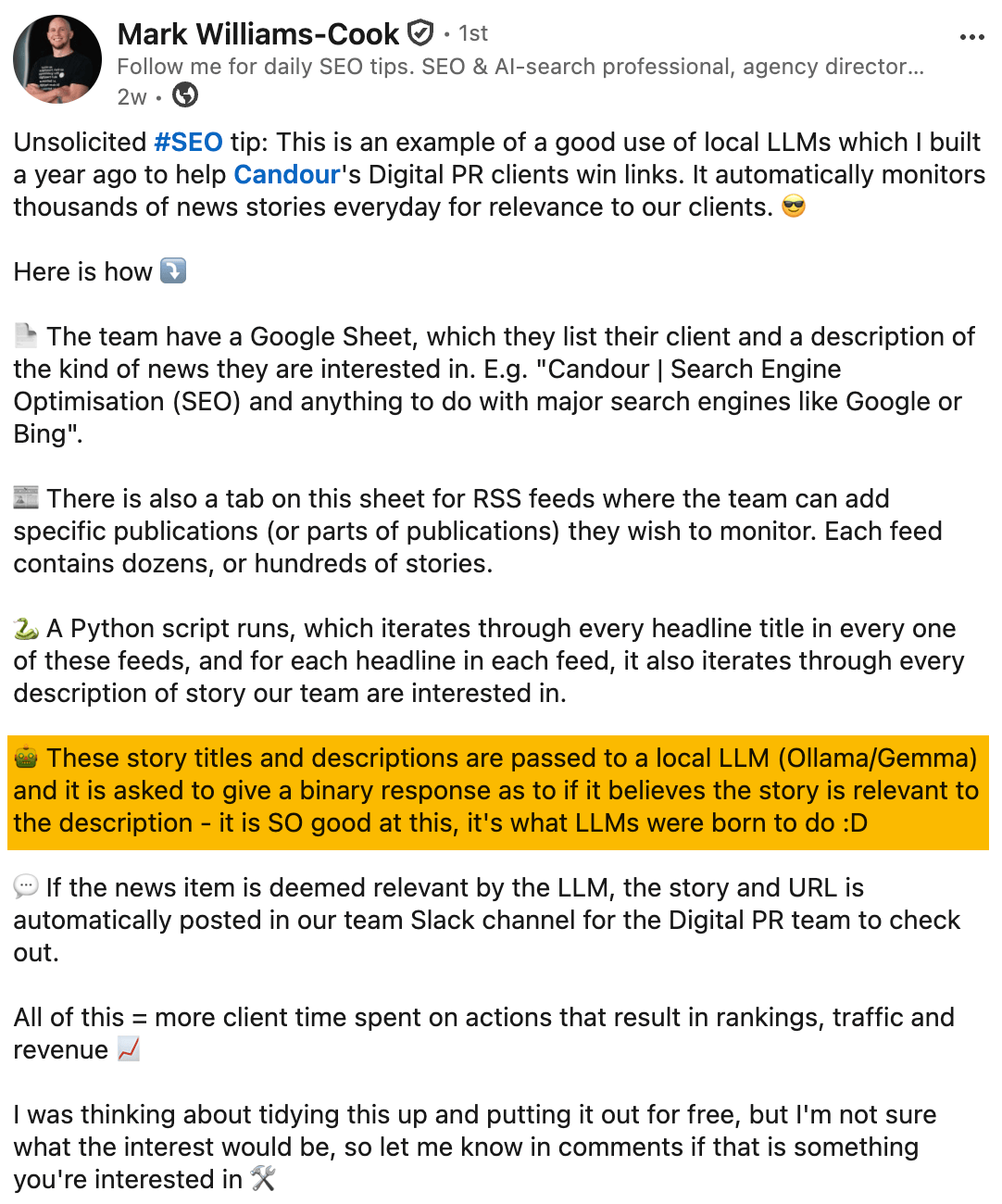 Mark Williams-Cook • 1st
Follow me for daily SEO tips. SEO & AI-search professional, agency director...
2w •

Unsolicited #SEO tip: This is an example of a good use of local LLMs which I built a year ago to help Candour's Digital PR clients win links. It automatically monitors thousands of news stories everyday for relevance to our clients. 😎

Here is how ⤵️

📄 The team have a Google Sheet, which they list their client and a description of the kind of news they are interested in. E.g. "Candour | Search Engine Optimisation (SEO) and anything to do with major search engines like Google or Bing".

📰 There is also a tab on this sheet for RSS feeds where the team can add specific publications (or parts of publications) they wish to monitor. Each feed contains dozens, or hundreds of stories.

🐍 A Python script runs, which iterates through every headline title in every one of these feeds, and for each headline in each feed, it also iterates through every description of story our team are interested in.

🤖 These story titles and descriptions are passed to a local LLM (Ollama/Gemma) and it is asked to give a binary response as to if it believes the story is relevant to the description - it is SO good at this, it's what LLMs were born to do :D

💬 If the news item is deemed relevant by the LLM, the story and URL is automatically posted in our team Slack channel for the Digital PR team to check out.

All of this = more client time spent on actions that result in rankings, traffic and revenue 📈

I was thinking about tidying this up and putting it out for free, but I'm not sure what the interest would be, so let me know in comments if that is something you're interested in 🛠️